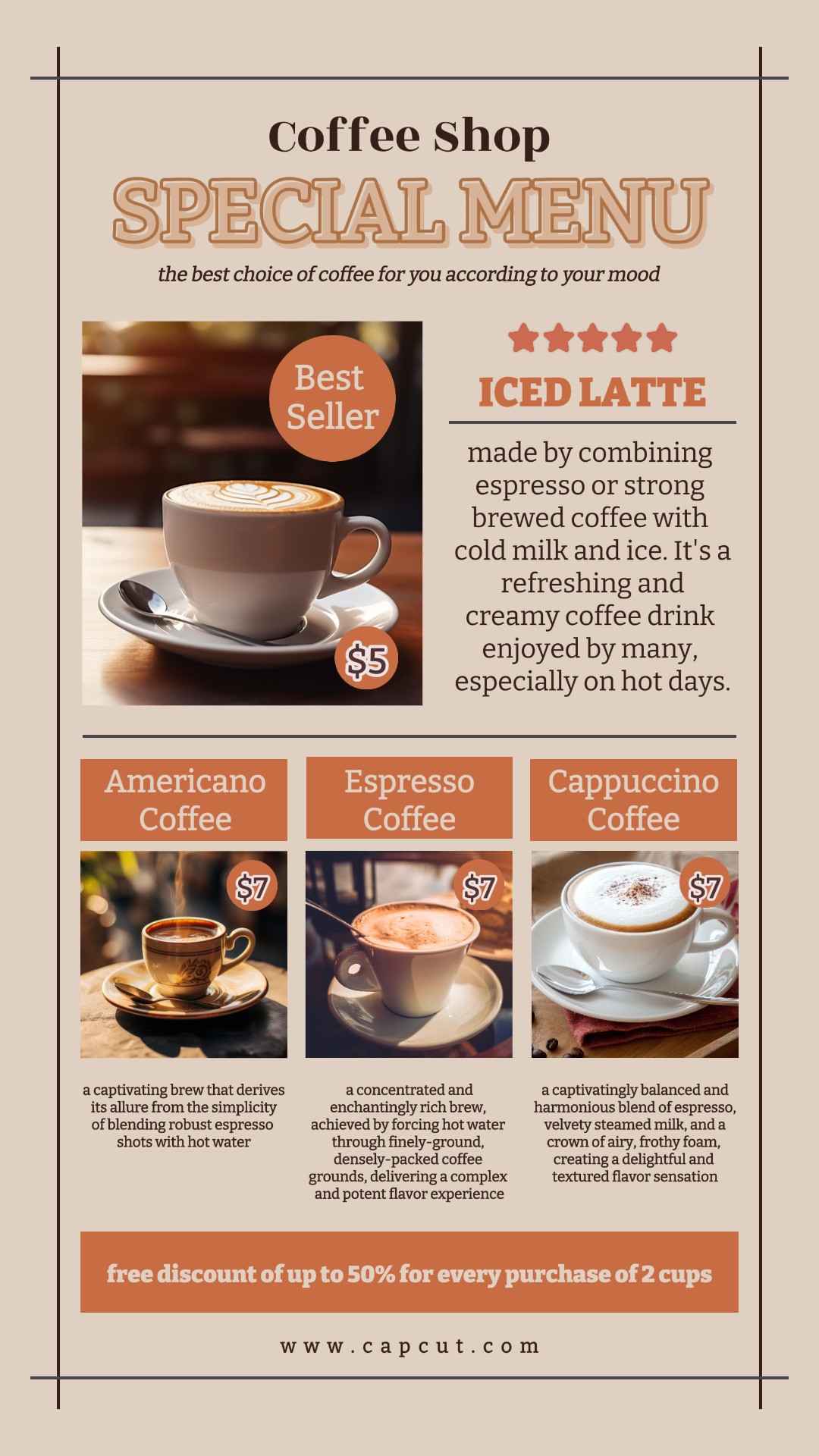 Coffee Shop

SPECIAL MENU

the best choice of coffee for you according to your mood

Best Seller

$5

ICED LATTE

made by combining espresso or strong brewed coffee with cold milk and ice. It's a refreshing and creamy coffee drink enjoyed by many, especially on hot days.

Americano Coffee

$7

a captivating brew that derives its allure from the simplicity of blending robust espresso shots with hot water

Espresso Coffee

$7

a concentrated and enchantingly rich brew, achieved by forcing hot water through finely-ground, densely-packed coffee grounds, delivering a complex and potent flavor experience

Cappuccino Coffee

$7

a captivatingly balanced and harmonious blend of espresso, velvety steamed milk, and a crown of airy, frothy foam, creating a delightful and textured flavor sensation

free discount of up to 50% for every purchase of 2 cups

www.capcut.com